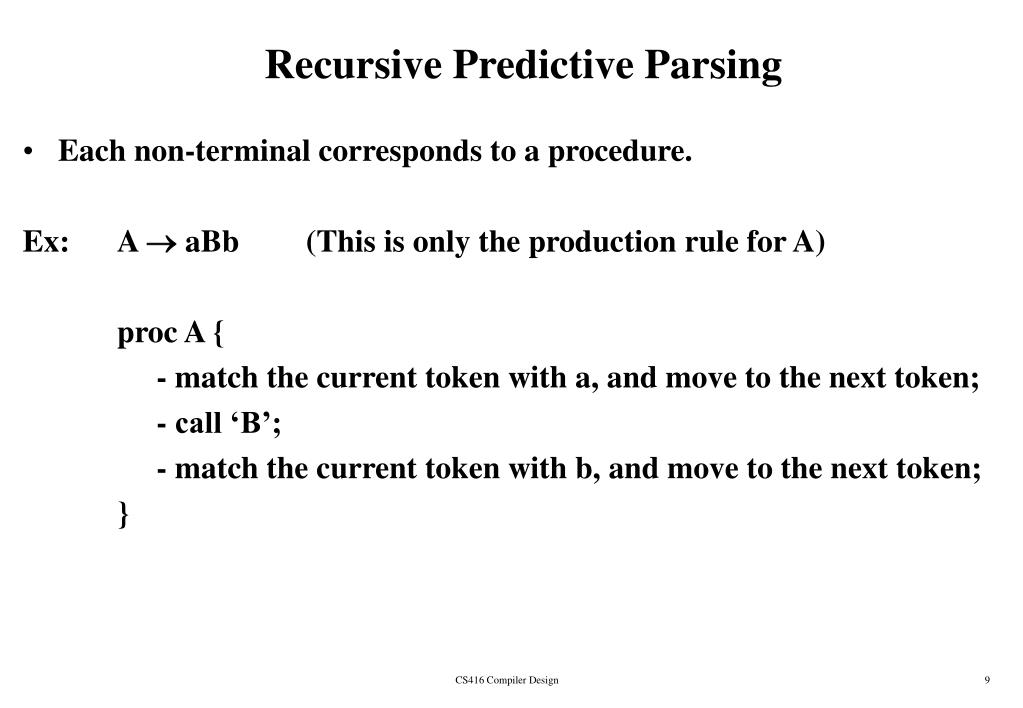 Recursive Predictive Parsing

• Each non-terminal corresponds to a procedure.

Ex: A $\rightarrow$ aBb (This is only the production rule for A)

proc A {
- match the current token with a, and move to the next token;
- call ‘B’;
- match the current token with b, and move to the next token;
}

CS416 Compiler Design

9